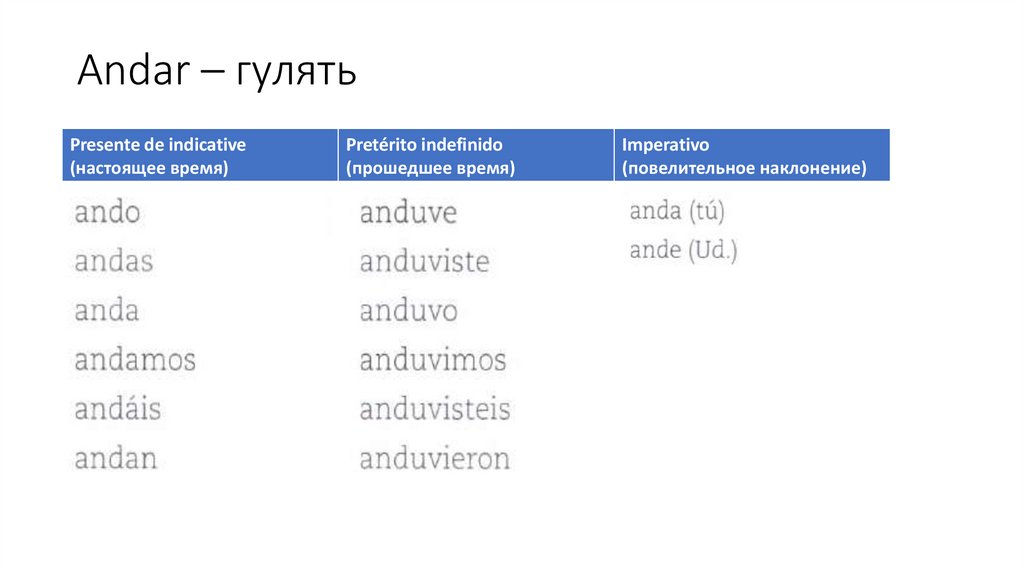 Andar – гулять

| Presente de indicative (настоящее время) | Pretérito indefinido (прошедшее время) | Imperativo (повелительное наклонение) |
|---|---|---|
| ando | anduve | anda (tú) |
| andas | anduviste | ande (Ud.) |
| anda | anduvo | |
| andamos | anduvimos | |
| andáis | anduvisteis | |
| andan | anduvieron | |